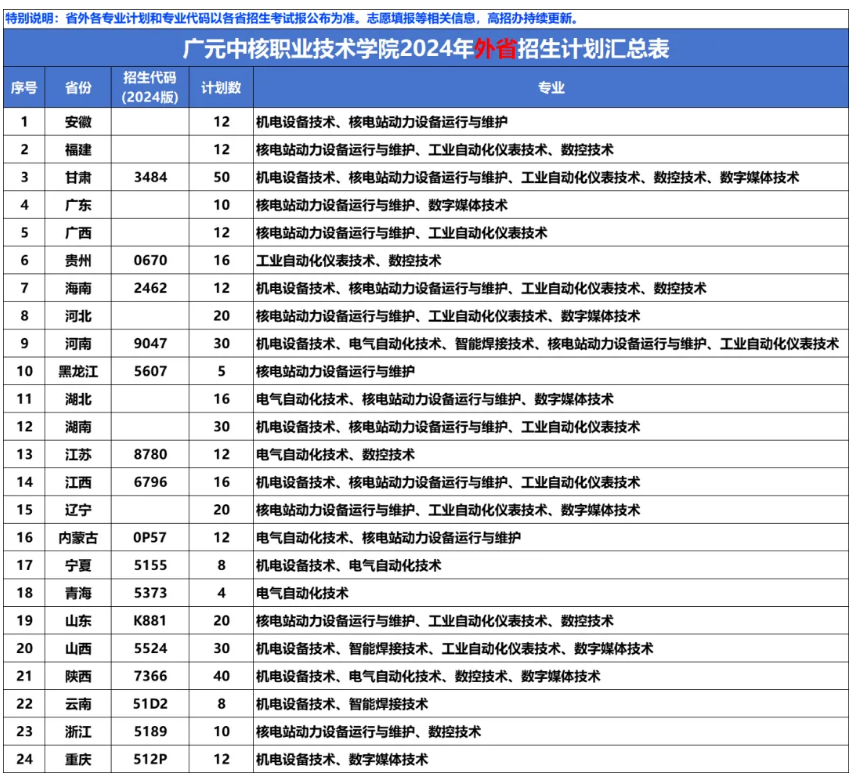 特别说明：省外各专业计划和专业代码以各省招生考试报公布为准。志愿填报等相关信息，高招办持续更新。

广元中核职业技术学院2024年外省招生计划汇总表

| 序号 | 省份 | 招生代码（2024版） | 计划数 | 专业 |
|---|---|---|---|---|
| 1 | 安徽 | | 12 | 机电设备技术、核电站动力设备运行与维护 |
| 2 | 福建 | | 12 | 核电站动力设备运行与维护、工业自动化仪表技术、数控技术 |
| 3 | 甘肃 | 3484 | 50 | 机电设备技术、核电站动力设备运行与维护、工业自动化仪表技术、数控技术、数字媒体技术 |
| 4 | 广东 | | 10 | 核电站动力设备运行与维护、数字媒体技术 |
| 5 | 广西 | | 12 | 核电站动力设备运行与维护、工业自动化仪表技术 |
| 6 | 贵州 | 0670 | 16 | 工业自动化仪表技术、数控技术 |
| 7 | 海南 | 2462 | 12 | 机电设备技术、核电站动力设备运行与维护、工业自动化仪表技术、数控技术 |
| 8 | 河北 | | 20 | 核电站动力设备运行与维护、工业自动化仪表技术、数字媒体技术 |
| 9 | 河南 | 9047 | 30 | 机电设备技术、电气自动化技术、智能焊接技术、核电站动力设备运行与维护、工业自动化仪表技术 |
| 10 | 黑龙江 | 5607 | 5 | 核电站动力设备运行与维护 |
| 11 | 湖北 | | 16 | 电气自动化技术、核电站动力设备运行与维护、数字媒体技术 |
| 12 | 湖南 | | 30 | 机电设备技术、核电站动力设备运行与维护、工业自动化仪表技术 |
| 13 | 江苏 | 8780 | 12 | 电气自动化技术、数控技术 |
| 14 | 江西 | 6796 | 16 | 机电设备技术、核电站动力设备运行与维护、工业自动化仪表技术 |
| 15 | 辽宁 | | 20 | 核电站动力设备运行与维护、工业自动化仪表技术、数字媒体技术 |
| 16 | 内蒙古 | 0P57 | 12 | 电气自动化技术、核电站动力设备运行与维护 |
| 17 | 宁夏 | 5155 | 8 | 机电设备技术、电气自动化技术 |
| 18 | 青海 | 5373 | 4 | 电气自动化技术 |
| 19 | 山东 | K881 | 20 | 核电站动力设备运行与维护、工业自动化仪表技术、数控技术 |
| 20 | 山西 | 5524 | 30 | 机电设备技术、智能焊接技术、工业自动化仪表技术、数字媒体技术 |
| 21 | 陕西 | 7366 | 40 | 机电设备技术、电气自动化技术、数控技术、数字媒体技术 |
| 22 | 云南 | 51D2 | 8 | 机电设备技术、智能焊接技术 |
| 23 | 浙江 | 5189 | 10 | 核电站动力设备运行与维护、数控技术 |
| 24 | 重庆 | 512P | 12 | 机电设备技术、数字媒体技术 |